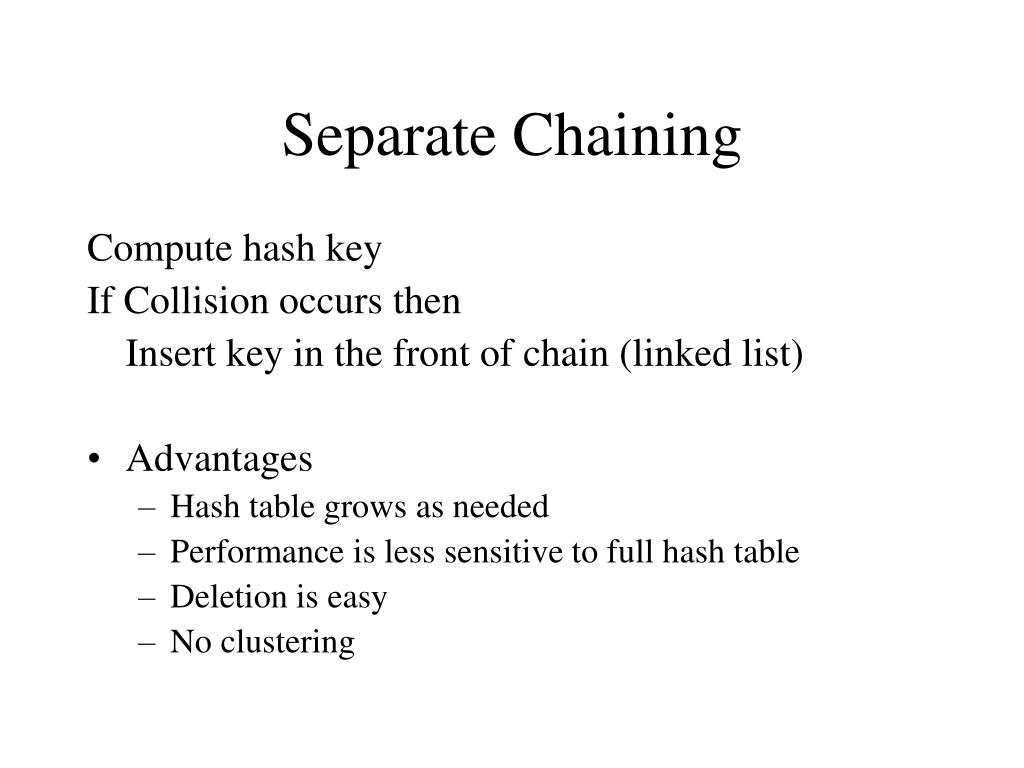 Separate Chaining

Compute hash key
If Collision occurs then
Insert key in the front of chain (linked list)

• Advantages
– Hash table grows as needed
– Performance is less sensitive to full hash table
– Deletion is easy
– No clustering